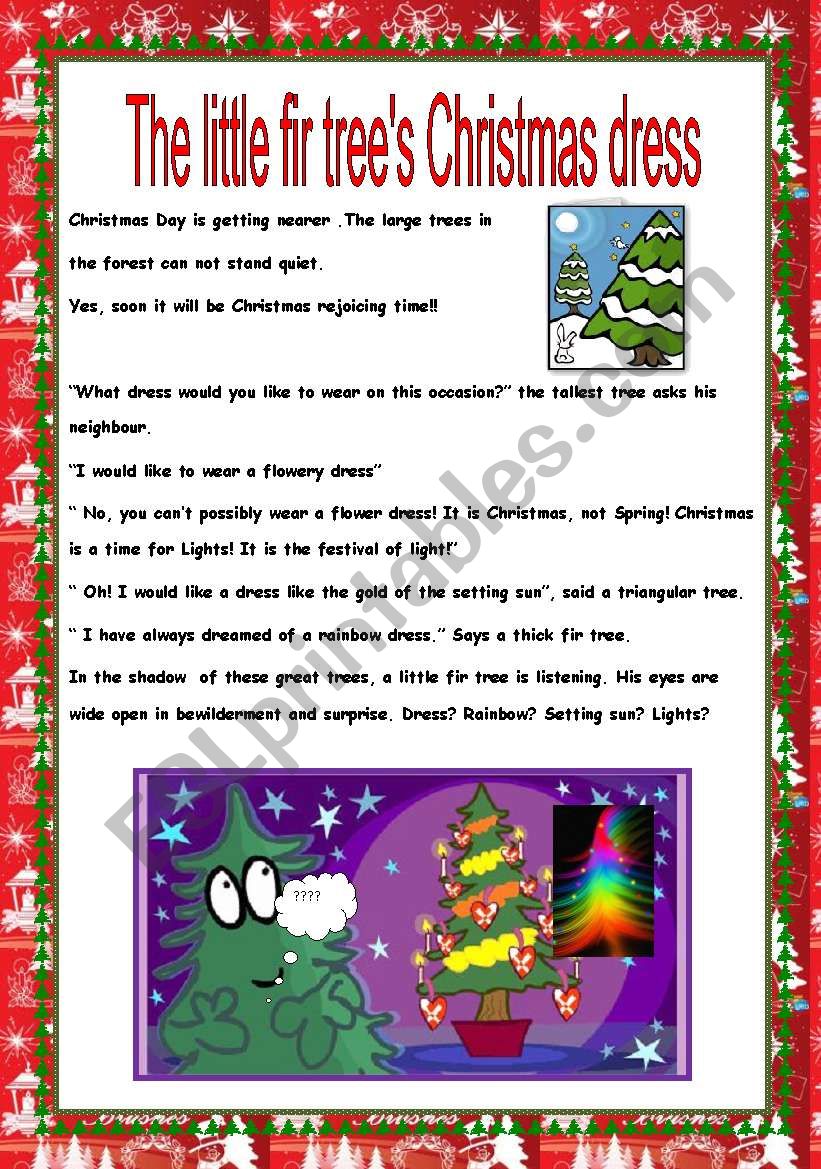 The little fir tree's Christmas dress

Christmas Day is getting nearer .The large trees in the forest can not stand quiet.

Yes, soon it will be Christmas rejoicing time!!

"What dress would you like to wear on this occasion?" the tallest tree asks his neighbour.

"I would like to wear a flowery dress"

" No, you can't possibly wear a flower dress! It is Christmas, not Spring! Christmas is a time for Lights! It is the festival of light!"

" Oh! I would like a dress like the gold of the setting sun", said a triangular tree.

" I have always dreamed of a rainbow dress." Says a thick fir tree.

In the shadow of these great trees, a little fir tree is listening. His eyes are wide open in bewilderment and surprise. Dress? Rainbow? Setting sun? Lights?

????

ESLprintables.com